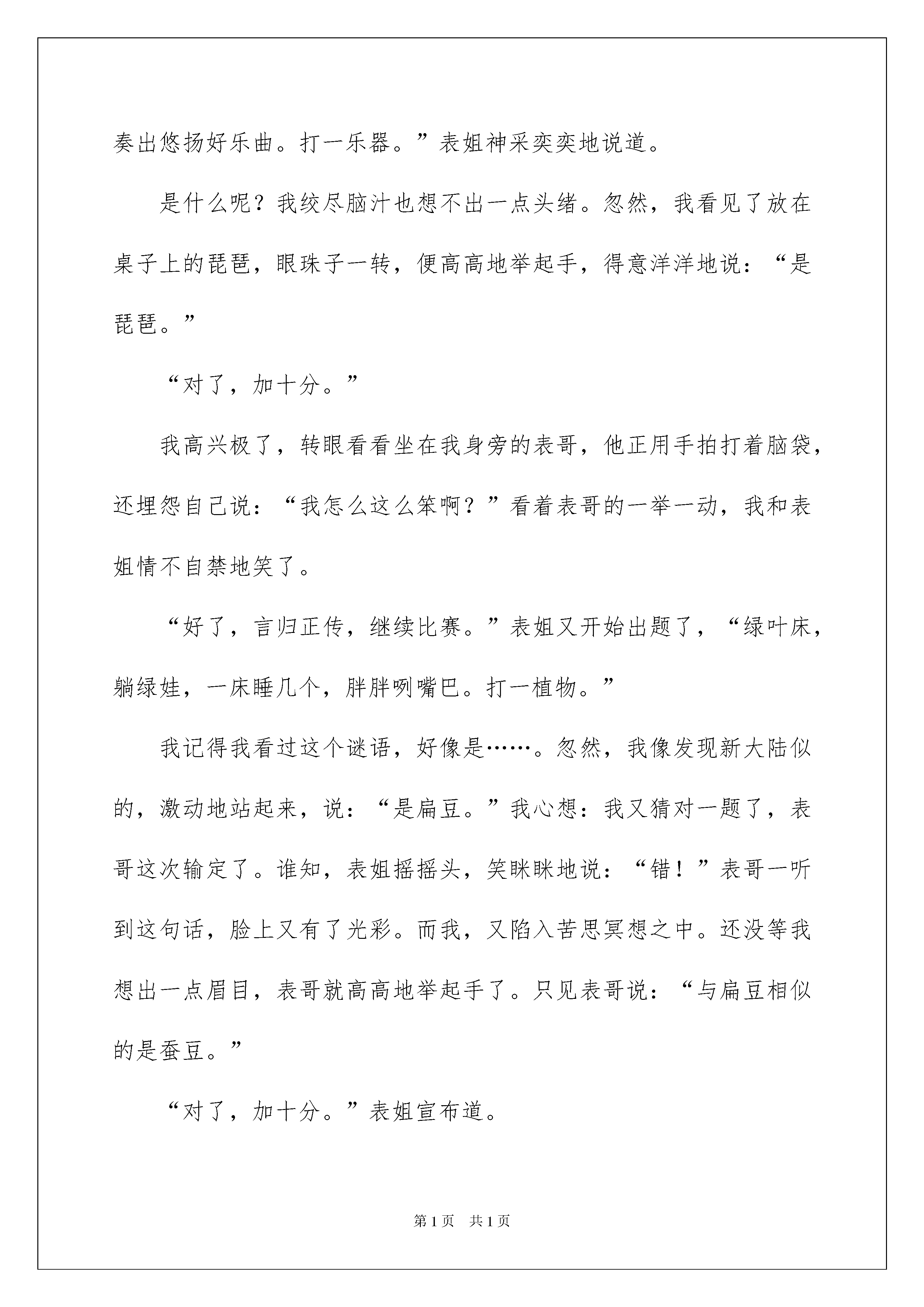 奏出悠扬好乐曲。打一乐器。”表姐神采奕奕地说道。

是什么呢？我绞尽脑汁也想不出一点头绪。忽然，我看见了放在桌子上的琵琶，眼珠子一转，便高高地举起手，得意洋洋地说：“是琵琶。”

“对了，加十分。”

我高兴极了，转眼看看坐在我身旁的表哥，他正用手拍打着脑袋，还埋怨自己说：“我怎么这么笨啊？”看着表哥的一举一动，我和表姐情不自禁地笑了。

“好了，言归正传，继续比赛。”表姐又开始出题了，“绿叶床，躺绿娃，一床睡几个，胖胖咧嘴巴。打一植物。”

我记得我看过这个谜语，好像是……。忽然，我像发现新大陆似的，激动地站起来，说：“是扁豆。”我心想：我又猜对一题了，表哥这次输定了。谁知，表姐摇摇头，笑眯眯地说：“错！”表哥一听到这句话，脸上又有了光彩。而我，又陷入苦思冥想之中。还没等我想出一点眉目，表哥就高高地举起手了。只见表哥说：“与扁豆相似的是蚕豆。”

“对了，加十分。”表姐宣布道。

第1页 共1页